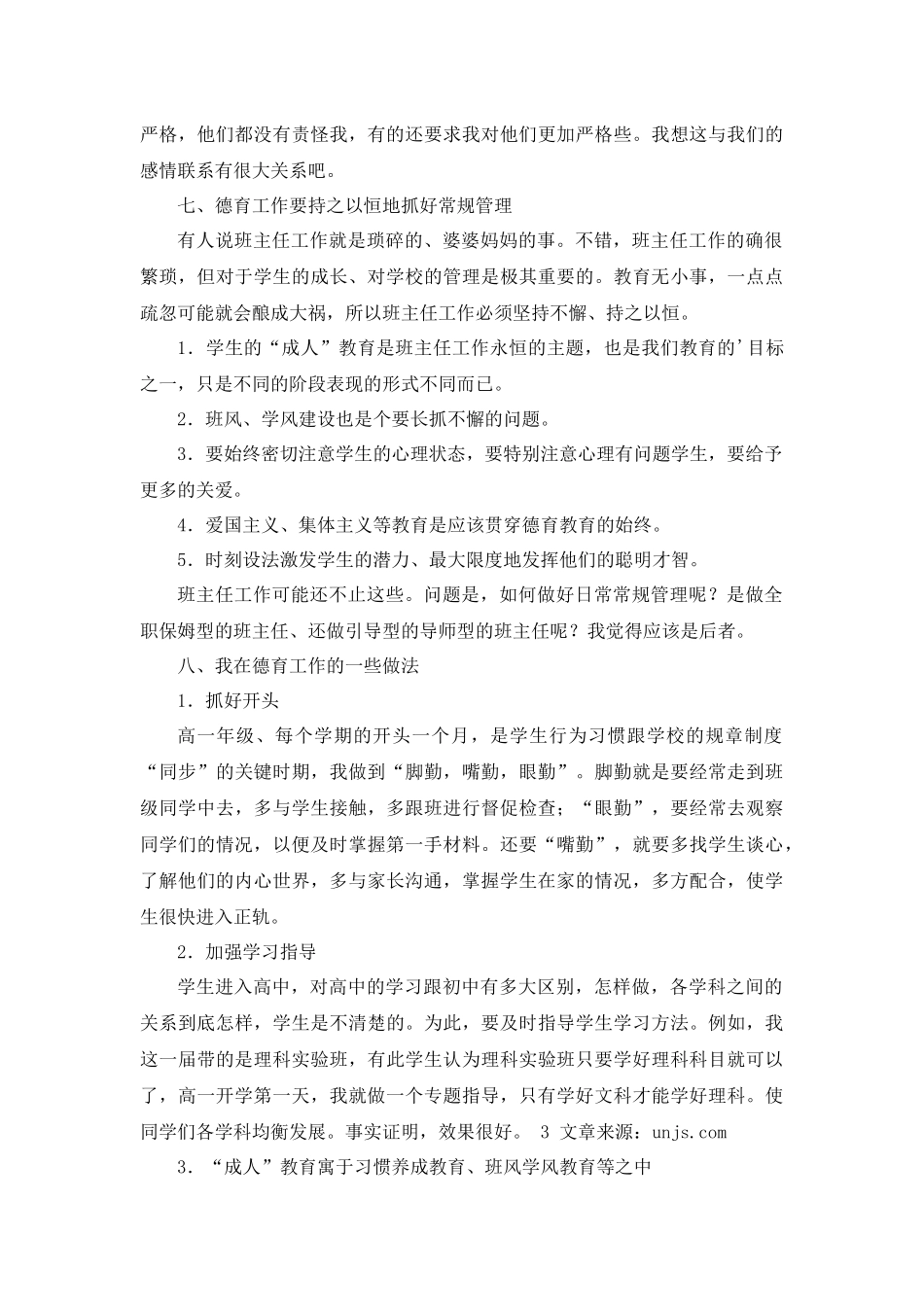 严格，他们都没有责怪我，有的还要求我对他们更加严格些。我想这与我们的感情联系有很大关系吧。

七、德育工作要持之以恒地抓好常规管理

有人说班主任工作就是琐碎的、婆婆妈妈的事。不错，班主任工作的确很繁琐，但对于学生的成长、对学校的管理是极其重要的。教育无小事，一点点疏忽可能就会酿成大祸，所以班主任工作必须坚持不懈、持之以恒。

1．学生的“成人”教育是班主任工作永恒的主题，也是我们教育的'目标之一，只是不同的阶段表现的形式不同而已。

2．班风、学风建设也是个要长抓不懈的问题。

3．要始终密切注意学生的心理状态，要特别注意心理有问题学生，要给予更多的关爱。

4．爱国主义、集体主义等教育是应该贯穿德育教育的始终。

5．时刻设法激发学生的潜力、最大限度地发挥他们的聪明才智。

班主任工作可能还不止这些。问题是，如何做好日常常规管理呢？是做全职保姆型的班主任、还做引导型的导师型的班主任呢？我觉得应该是后者。

八、我在德育工作的一些做法

1．抓好开头

高一年级、每个学期的开头一个月，是学生行为习惯跟学校的规章制度“同步”的关键时期，我做到“脚勤，嘴勤，眼勤”。脚勤就是要经常走到班级同学中去，多与学生接触，多跟班进行督促检查；“眼勤”，要经常去观察同学们的情况，以便及时掌握第一手材料。还要“嘴勤”，就要多找学生谈心，了解他们的内心世界，多与家长沟通，掌握学生在家的情况，多方配合，使学生很快进入正轨。

2．加强学习指导

学生进入高中，对高中的学习跟初中有多大区别，怎样做，各学科之间的关系到底怎样，学生是不清楚的。为此，要及时指导学生学习方法。例如，我这一届带的是理科实验班，有此学生认为理科实验班只要学好理科科目就可以了，高一开学第一天，我就做一个专题指导，只有学好文科才能学好理科。使同学们各学科均衡发展。事实证明，效果很好。 3 文章来源：unjs.com

3．“成人”教育寓于习惯养成教育、班风学风教育等之中